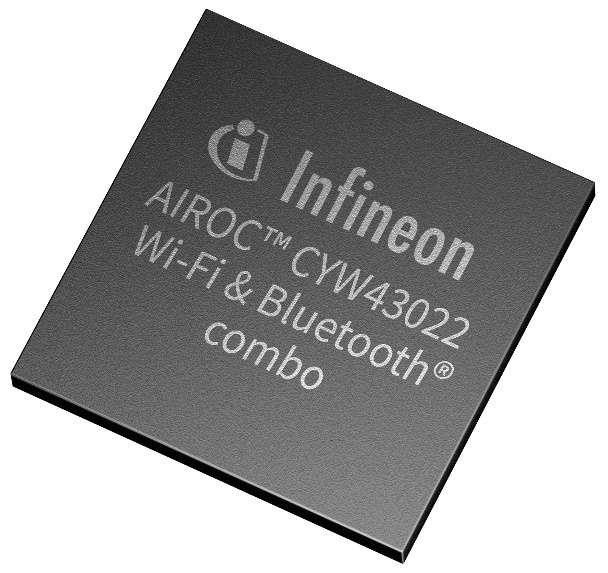 Infineon
AIROC™ CYW43022
Wi-Fi & Bluetooth®
combo